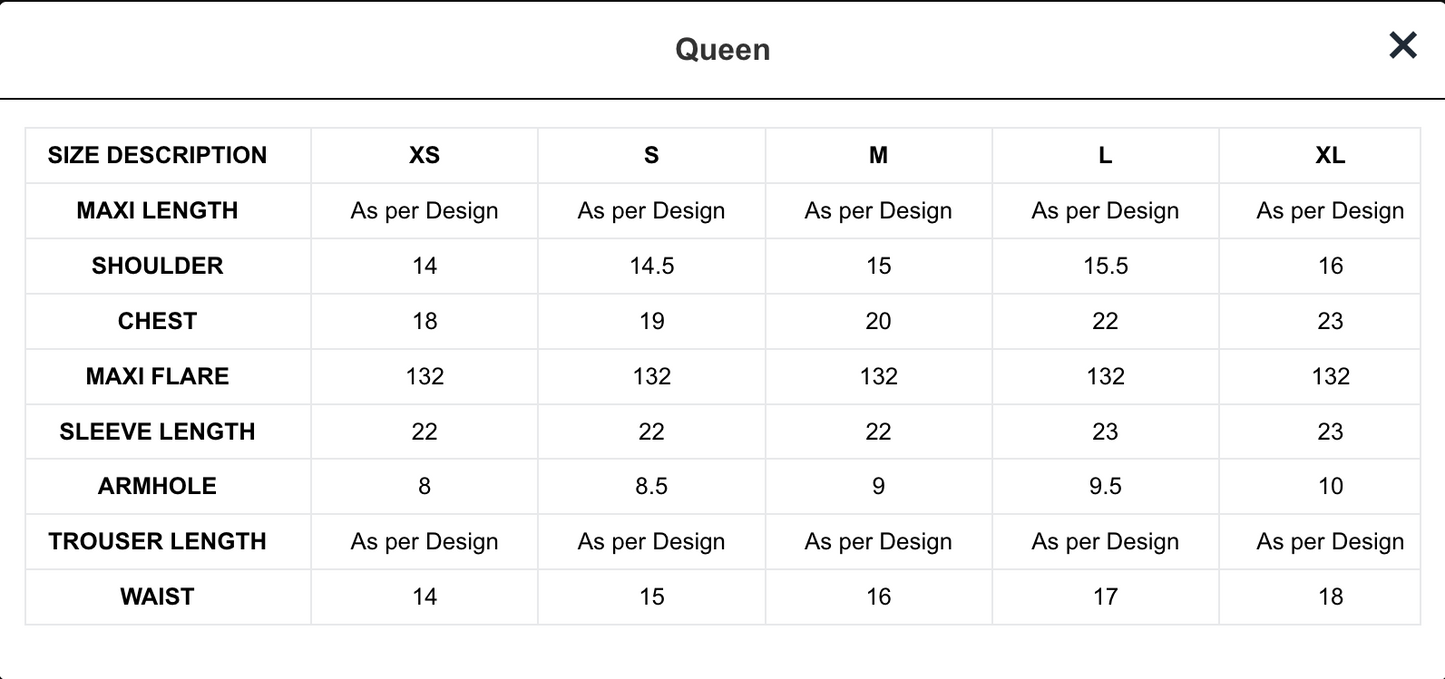 Queen

×

| SIZE DESCRIPTION | XS | S | M | L | XL |
|---|---|---|---|---|---|
| MAXI LENGTH | As per Design | As per Design | As per Design | As per Design | As per Design |
| SHOULDER | 14 | 14.5 | 15 | 15.5 | 16 |
| CHEST | 18 | 19 | 20 | 22 | 23 |
| MAXI FLARE | 132 | 132 | 132 | 132 | 132 |
| SLEEVE LENGTH | 22 | 22 | 22 | 23 | 23 |
| ARMHOLE | 8 | 8.5 | 9 | 9.5 | 10 |
| TROUSER LENGTH | As per Design | As per Design | As per Design | As per Design | As per Design |
| WAIST | 14 | 15 | 16 | 17 | 18 |